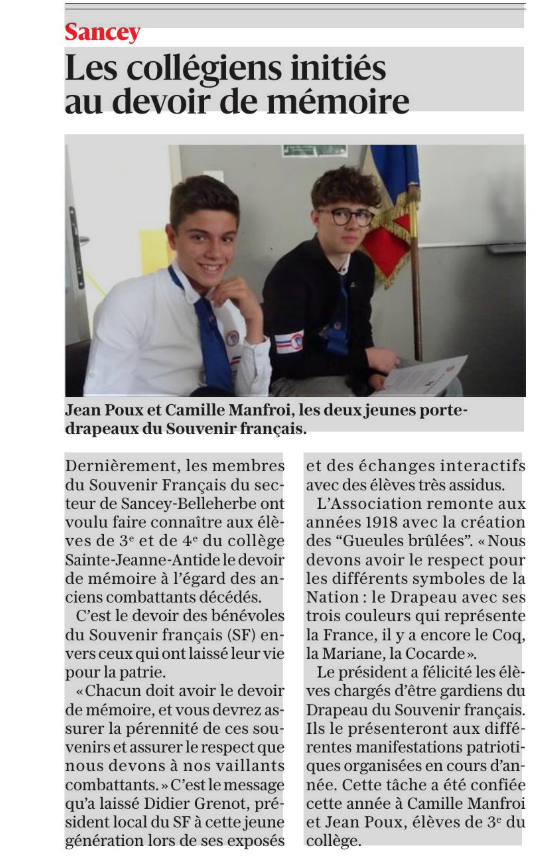 Sancey

Les collégiens initiés au devoir de mémoire

Jean Poux et Camille Manfroi, les deux jeunes porte-drapeaux du Souvenir français.

Dernièrement, les membres du Souvenir Français du secteur de Sancey-Belleherbe ont voulu faire connaître aux élèves de 3e et de 4e du collège Sainte-Jeanne-Antide le devoir de mémoire à l'égard des anciens combattants décédés.

C'est le devoir des bénévoles du Souvenir français (SF) envers ceux qui ont laissé leur vie pour la patrie.

« Chacun doit avoir le devoir de mémoire, et vous devrez assurer la pérennité de ces souvenirs et assurer le respect que nous devons à nos vaillants combattants. » C'est le message qu'a laissé Didier Grenot, président local du SF à cette jeune génération lors de ses exposés et des échanges interactifs avec des élèves très assidus.

L'Association remonte aux années 1918 avec la création des "Gueules brûlées". « Nous devons avoir le respect pour les différents symboles de la Nation : le Drapeau avec ses trois couleurs qui représente la France, il y a encore le Coq, la Mariane, la Cocarde ».

Le président a félicité les élèves chargés d'être gardiens du Drapeau du Souvenir français. Ils le présenteront aux différentes manifestations patriotiques organisées en cours d'année. Cette tâche a été confiée cette année à Camille Manfroi et Jean Poux, élèves de 3e du collège.